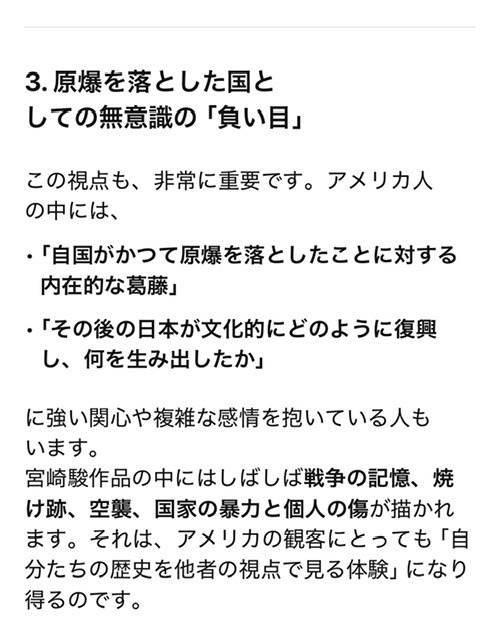 3. 原爆を落とした国としての無意識の「負い目」

この視点も、非常に重要です。アメリカ人の中には、

・「自国がかつて原爆を落としたことに対する内在的な葛藤」

・「その後の日本が文化的にどのように復興し、何を生み出したか」

に強い関心や複雑な感情を抱いている人もいます。
宮崎駿作品の中にはしばしば戦争の記憶、焼け跡、空襲、国家の暴力と個人の傷が描かれます。それは、アメリカの観客にとっても「自分たちの歴史を他者の視点で見る体験」になり得るのです。